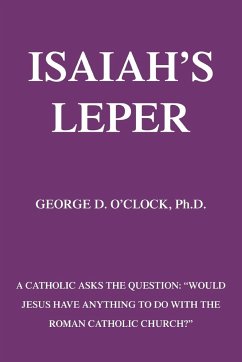 ISAIAH'S LEPER

GEORGE D. O'CLOCK, Ph.D.

A CATHOLIC ASKS THE QUESTION: "WOULD JESUS HAVE ANYTHING TO DO WITH THE ROMAN CATHOLIC CHURCH?"